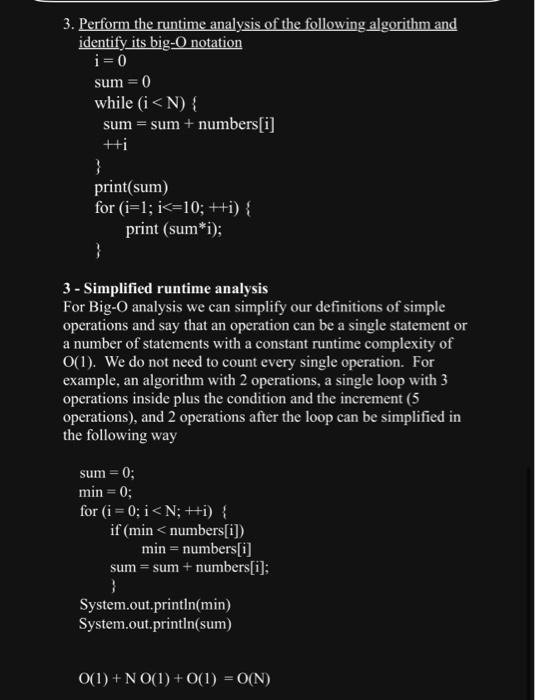 3. Perform the runtime analysis of the following algorithm and identify its big-O notation

i = 0
sum = 0
while (i < N) {
sum = sum + numbers[i]
++i
}
print(sum)
for (i=1; i<=10; ++i) {
print (sum*i);
}

3 - Simplified runtime analysis
For Big-O analysis we can simplify our definitions of simple operations and say that an operation can be a single statement or a number of statements with a constant runtime complexity of O(1). We do not need to count every single operation. For example, an algorithm with 2 operations, a single loop with 3 operations inside plus the condition and the increment (5 operations), and 2 operations after the loop can be simplified in the following way

sum = 0;
min = 0;
for (i = 0; i < N; ++i) {
if (min < numbers[i])
min = numbers[i]
sum = sum + numbers[i];
}
System.out.println(min)
System.out.println(sum)

O(1) + N O(1) + O(1) = O(N)